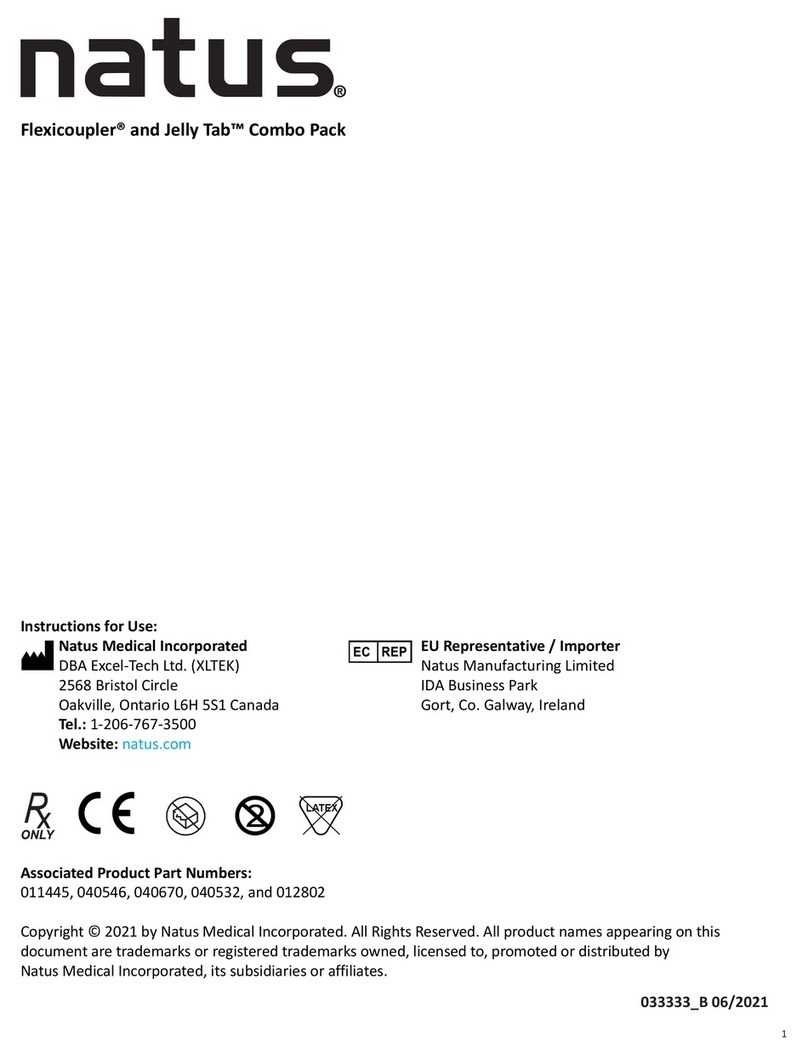 natus®

Flexicoupler® and Jelly Tab™ Combo Pack

Instructions for Use:

Natus Medical Incorporated
DBA Excel-Tech Ltd. (XLTEK)
2568 Bristol Circle
Oakville, Ontario L6H 5S1 Canada
Tel.: 1-206-767-3500
Website: natus.com

EC REP
EU Representative / Importer
Natus Manufacturing Limited
IDA Business Park
Gort, Co. Galway, Ireland

Rx ONLY CE LATEX

Associated Product Part Numbers:
011445, 040546, 040670, 040532, and 012802

Copyright © 2021 by Natus Medical Incorporated. All Rights Reserved. All product names appearing on this document are trademarks or registered trademarks owned, licensed to, promoted or distributed by Natus Medical Incorporated, its subsidiaries or affiliates.

033333_B 06/2021

1